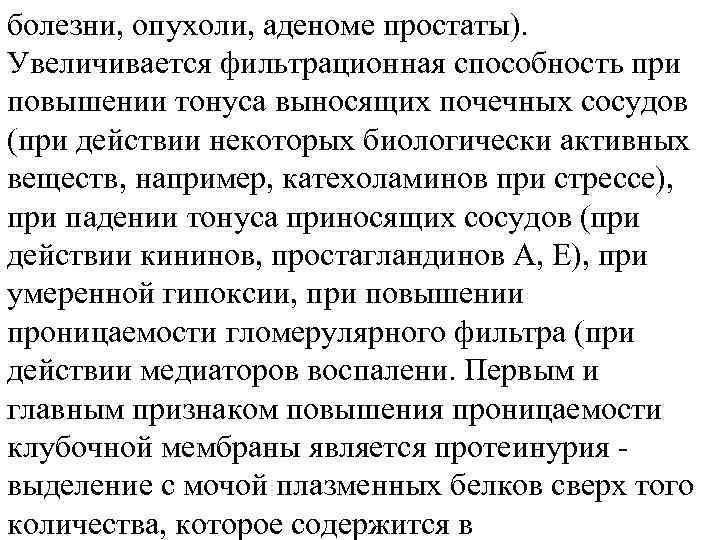 болезни, опухоли, аденоме простаты). Увеличивается фильтрационная способность при повышении тонуса выносящих почечных сосудов (при действии некоторых биологически активных веществ, например, катехоламинов при стрессе), при падении тонуса приносящих сосудов (при действии кининов, простагландинов А, Е), при умеренной гипоксии, при повышении проницаемости гломерулярного фильтра (при действии медиаторов воспалени. Первым и главным признаком повышения проницаемости клубочной мембраны является протеинурия - выделение с мочой плазменных белков сверх того количества, которое содержится в